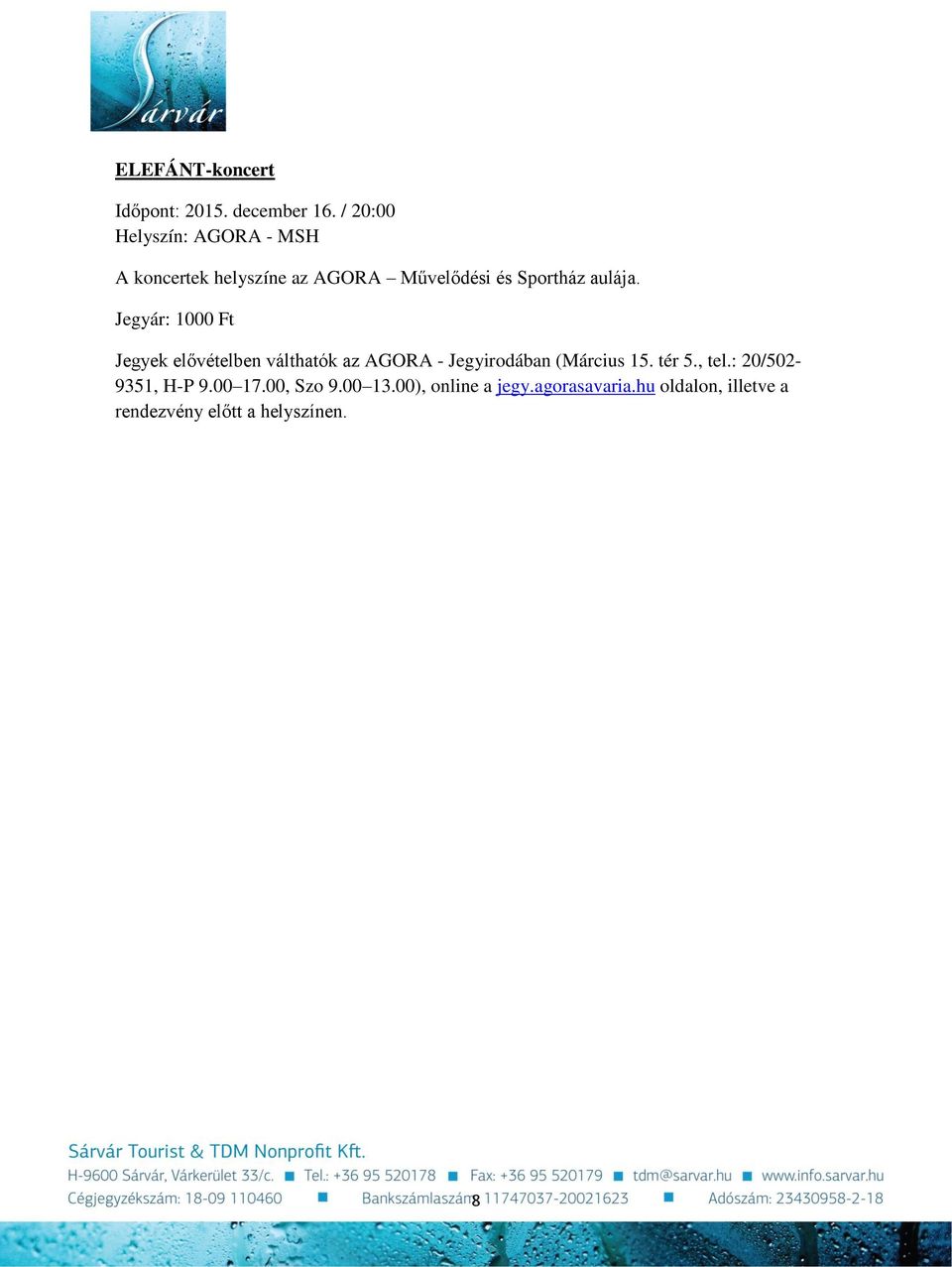 Sárvár

ELEFÁNT-koncert

Időpont: 2015. december 16. / 20:00
Helyszín: AGORA - MSH

A koncertek helyszíne az AGORA – Művelődési és Sportház aulája.

Jegyár: 1000 Ft

Jegyek elővételben válthatók az AGORA - Jegyirodában (Március 15. tér 5., tel.: 20/502-9351, H-P 9.00–17.00, Szo 9.00–13.00), online a jegy.agorasavaria.hu oldalon, illetve a rendezvény előtt a helyszínen.

Sárvár Tourist & TDM Nonprofit Kft.
H-9600 Sárvár, Várkerület 33/c. Tel.: +36 95 520178 Fax: +36 95 520179 tdm@sarvar.hu www.info.sarvar.hu
Cégjegyzékszám: 18-09 110460 Bankszámlaszám: 11747037-20021623 Adószám: 23430958-2-18

8